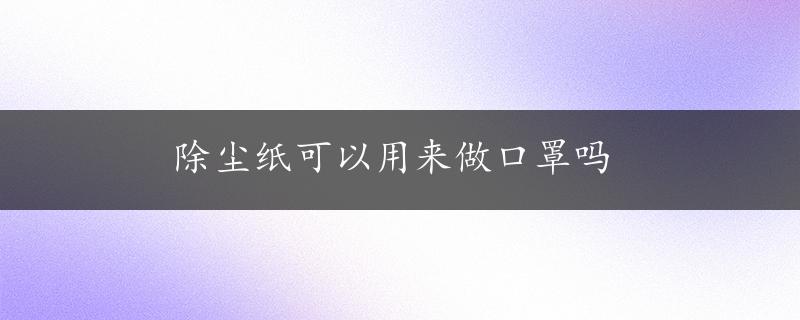 除尘纸可以用来做口罩吗